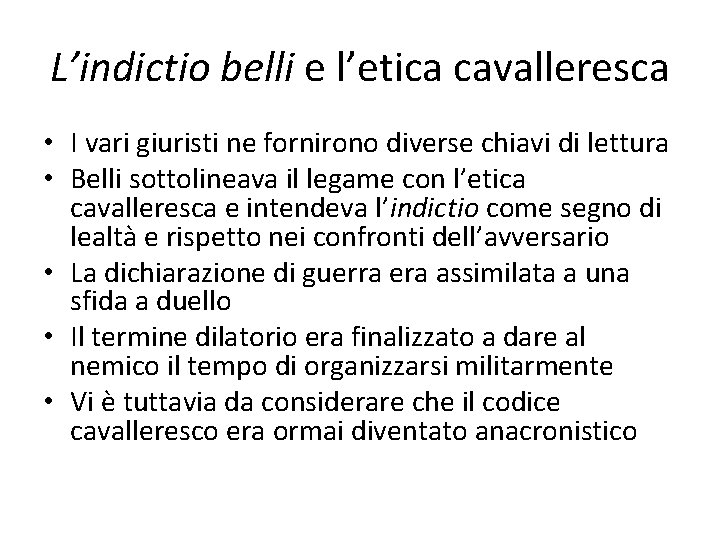 L’indictio belli e l’etica cavalleresca

• I vari giuristi ne fornirono diverse chiavi di lettura
• Belli sottolineava il legame con l’etica cavalleresca e intendeva l’indictio come segno di lealtà e rispetto nei confronti dell’avversario
• La dichiarazione di guerra era assimilata a una sfida a duello
• Il termine dilatorio era finalizzato a dare al nemico il tempo di organizzarsi militarmente
• Vi è tuttavia da considerare che il codice cavalleresco era ormai diventato anacronistico